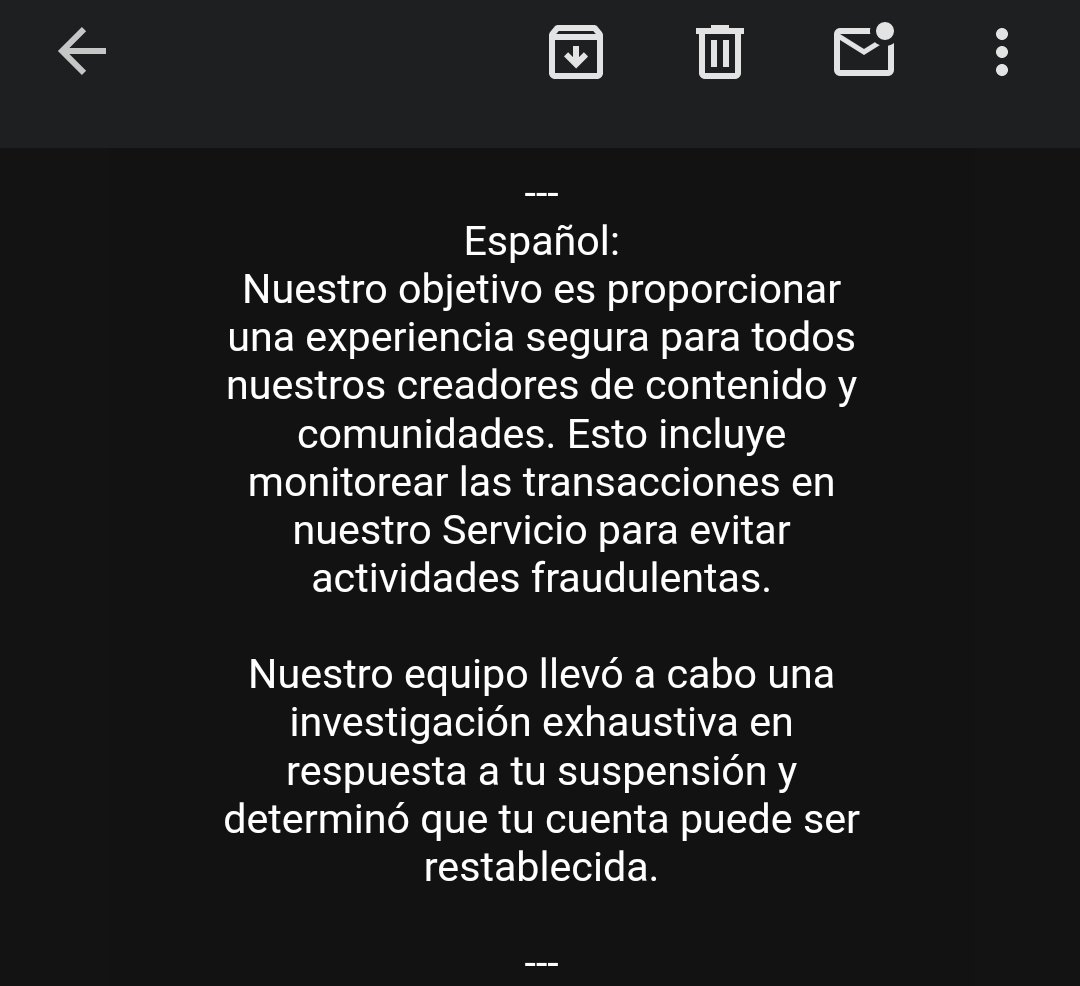 ---
Español:
Nuestro objetivo es proporcionar una experiencia segura para todos nuestros creadores de contenido y comunidades. Esto incluye monitorear las transacciones en nuestro Servicio para evitar actividades fraudulentas.

Nuestro equipo llevó a cabo una investigación exhaustiva en respuesta a tu suspensión y determinó que tu cuenta puede ser restablecida.

---